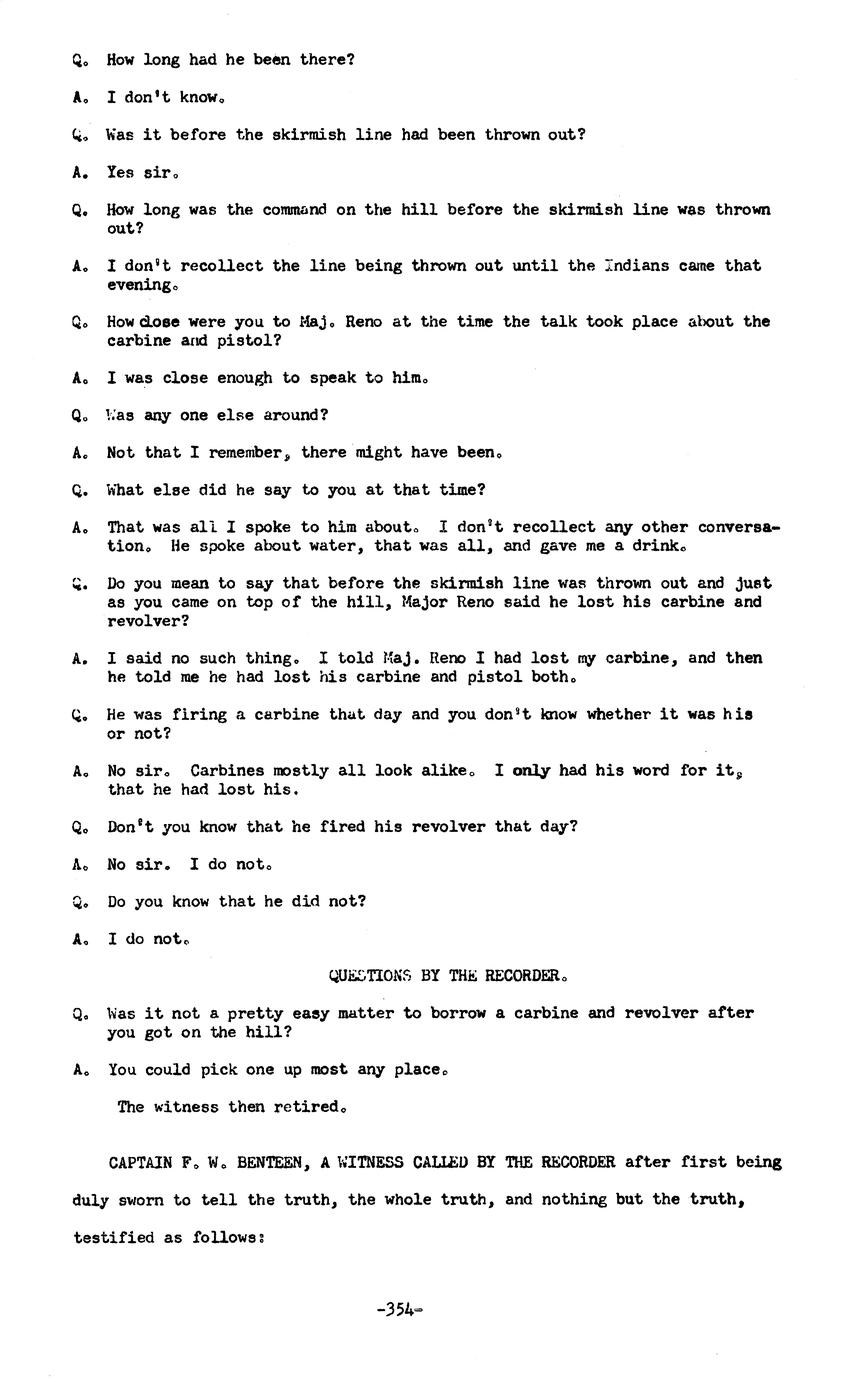 Q. How long had he been there?

A. I don't know.

Q. Was it before the skirmish line had been thrown out?

A. Yes sir.

Q. How long was the command on the hill before the skirmish line was thrown out?

A. I don't recollect the line being thrown out until the Indians came that evening.

Q. How close were you to Maj. Reno at the time the talk took place about the carbine and pistol?

A. I was close enough to speak to him.

Q. Was any one else around?

A. Not that I remember, there might have been.

Q. What else did he say to you at that time?

A. That was all I spoke to him about. I don't recollect any other conversation. He spoke about water, that was all, and gave me a drink.

Q. Do you mean to say that before the skirmish line was thrown out and just as you came on top of the hill, Major Reno said he lost his carbine and revolver?

A. I said no such thing. I told Maj. Reno I had lost my carbine, and then he told me he had lost his carbine and pistol both.

Q. He was firing a carbine that day and you don't know whether it was his or not?

A. No sir. Carbines mostly all look alike. I only had his word for it, that he had lost his.

Q. Don't you know that he fired his revolver that day?

A. No sir. I do not.

Q. Do you know that he did not?

A. I do not.

QUESTIONS BY THE RECORDER.

Q. Was it not a pretty easy matter to borrow a carbine and revolver after you got on the hill?

A. You could pick one up most any place.

The witness then retired.

CAPTAIN F. W. BENTEEN, A WITNESS CALLED BY THE RECORDER after first being duly sworn to tell the truth, the whole truth, and nothing but the truth, testified as follows:

-354-